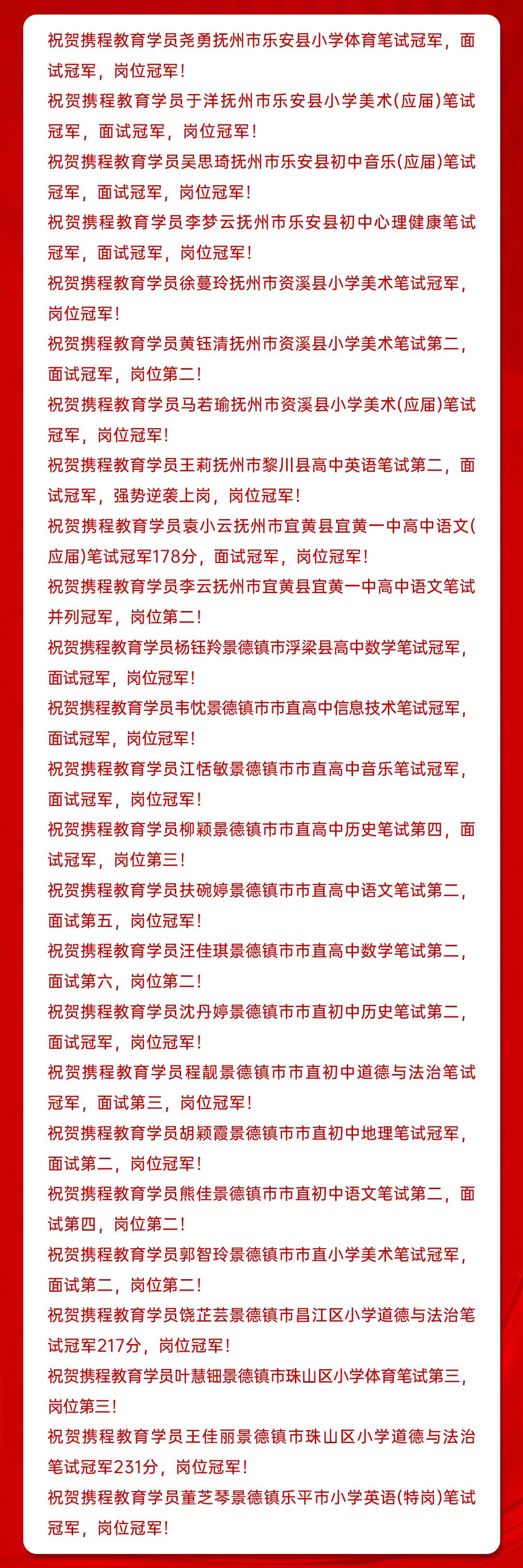 祝贺携程教育学员尧勇抚州市乐安县小学体育笔试冠军，面试冠军，岗位冠军！

祝贺携程教育学员于洋抚州市乐安县小学美术(应届)笔试冠军，面试冠军，岗位冠军！

祝贺携程教育学员吴思琦抚州市乐安县初中音乐(应届)笔试冠军，面试冠军，岗位冠军！

祝贺携程教育学员李梦云抚州市乐安县初中心理健康笔试冠军，面试冠军，岗位冠军！

祝贺携程教育学员徐蔓玲抚州市资溪县小学美术笔试冠军，岗位冠军！

祝贺携程教育学员黄钰清抚州市资溪县小学美术笔试第二，面试冠军，岗位第二！

祝贺携程教育学员马若瑜抚州市资溪县小学美术(应届)笔试冠军，岗位冠军！

祝贺携程教育学员王莉抚州市黎川县高中英语笔试第二，面试冠军，强势逆袭上岗，岗位冠军！

祝贺携程教育学员袁小云抚州市宜黄县宜黄一中高中语文(应届)笔试冠军178分，面试冠军，岗位冠军！

祝贺携程教育学员李云抚州市宜黄县宜黄一中高中语文笔试并列冠军，岗位第二！

祝贺携程教育学员杨钰羚景德镇市浮梁县高中数学笔试冠军，面试冠军，岗位冠军！

祝贺携程教育学员韦忱景德镇市市直高中信息技术笔试冠军，面试冠军，岗位冠军！

祝贺携程教育学员江恬敏景德镇市市直高中音乐笔试冠军，面试冠军，岗位冠军！

祝贺携程教育学员柳颖景德镇市市直高中历史笔试第四，面试冠军，岗位第三！

祝贺携程教育学员扶碗婷景德镇市市直高中语文笔试第二，面试第五，岗位冠军！

祝贺携程教育学员汪佳琪景德镇市市直高中数学笔试第二，面试第六，岗位第二！

祝贺携程教育学员沈丹婷景德镇市市直初中历史笔试第二，面试冠军，岗位冠军！

祝贺携程教育学员程靓景德镇市市直初中道德与法治笔试冠军，面试第三，岗位冠军！

祝贺携程教育学员胡颖霞景德镇市市直初中地理笔试冠军，面试第二，岗位冠军！

祝贺携程教育学员熊佳景德镇市市直初中语文笔试第二，面试第四，岗位第二！

祝贺携程教育学员郭智玲景德镇市市直小学美术笔试冠军，面试第二，岗位第二！

祝贺携程教育学员饶芷芸景德镇市昌江区小学道德与法治笔试冠军217分，岗位冠军！

祝贺携程教育学员叶慧钿景德镇市珠山区小学体育笔试第三，岗位第三！

祝贺携程教育学员王佳丽景德镇市珠山区小学道德与法治笔试冠军231分，岗位冠军！

祝贺携程教育学员董芝琴景德镇乐平市小学英语(特岗)笔试冠军，岗位冠军！